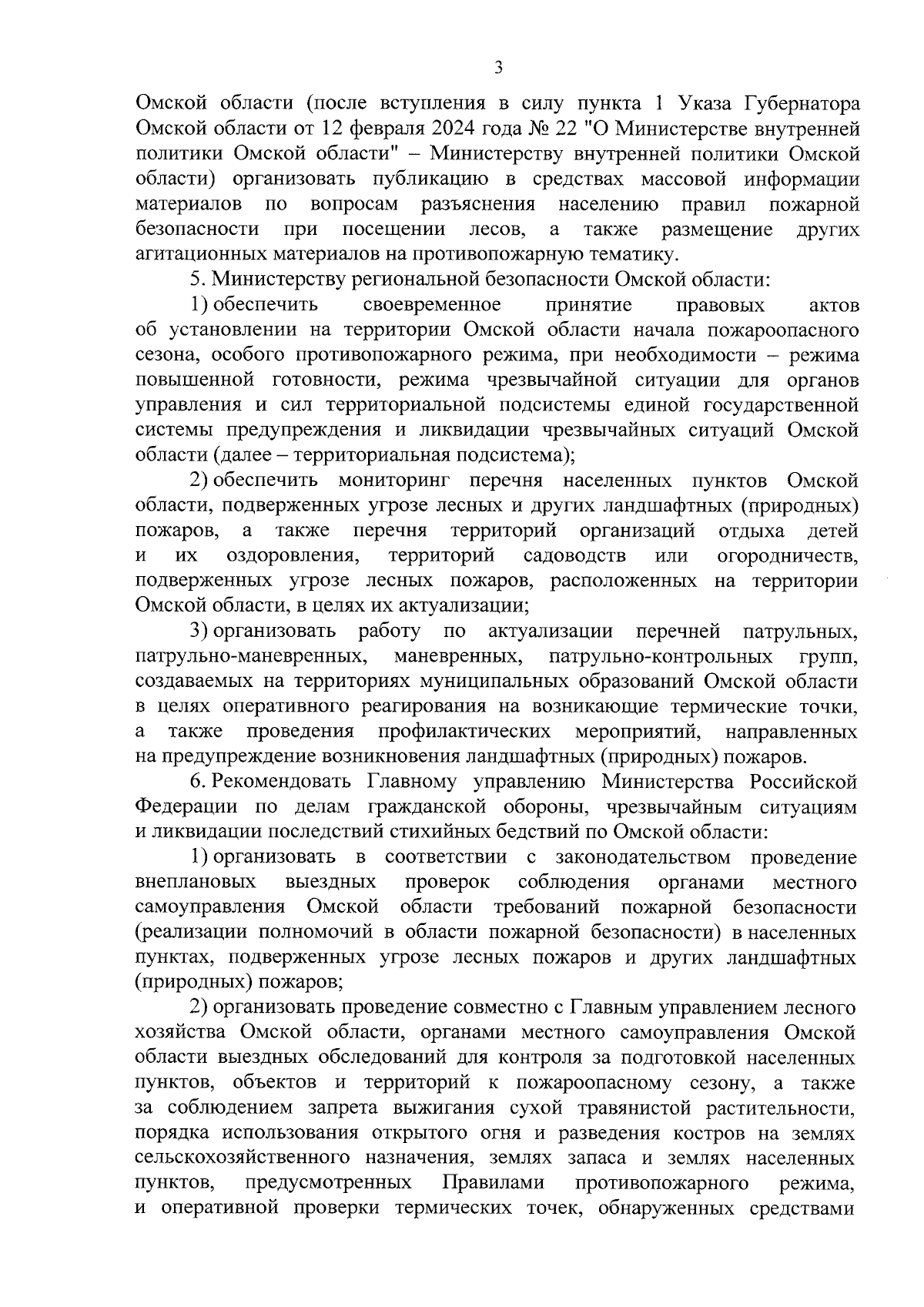 3

Омской области (после вступления в силу пункта 1 Указа Губернатора Омской области от 12 февраля 2024 года № 22 "О Министерстве внутренней политики Омской области" – Министерству внутренней политики Омской области) организовать публикацию в средствах массовой информации материалов по вопросам разъяснения населению правил пожарной безопасности при посещении лесов, а также размещение других агитационных материалов на противопожарную тематику.

5. Министерству региональной безопасности Омской области:

1) обеспечить своевременное принятие правовых актов об установлении на территории Омской области начала пожароопасного сезона, особого противопожарного режима, при необходимости – режима повышенной готовности, режима чрезвычайной ситуации для органов управления и сил территориальной подсистемы единой государственной системы предупреждения и ликвидации чрезвычайных ситуаций Омской области (далее – территориальная подсистема);

2) обеспечить мониторинг перечня населенных пунктов Омской области, подверженных угрозе лесных и других ландшафтных (природных) пожаров, а также перечня территорий организаций отдыха детей и их оздоровления, территорий садоводств или огородничеств, подверженных угрозе лесных пожаров, расположенных на территории Омской области, в целях их актуализации;

3) организовать работу по актуализации перечней патрульных, патрульно-маневренных, маневренных, патрульно-контрольных групп, создаваемых на территориях муниципальных образований Омской области в целях оперативного реагирования на возникающие термические точки, а также проведения профилактических мероприятий, направленных на предупреждение возникновения ландшафтных (природных) пожаров.

6. Рекомендовать Главному управлению Министерства Российской Федерации по делам гражданской обороны, чрезвычайным ситуациям и ликвидации последствий стихийных бедствий по Омской области:

1) организовать в соответствии с законодательством проведение внеплановых выездных проверок соблюдения органами местного самоуправления Омской области требований пожарной безопасности (реализации полномочий в области пожарной безопасности) в населенных пунктах, подверженных угрозе лесных пожаров и других ландшафтных (природных) пожаров;

2) организовать проведение совместно с Главным управлением лесного хозяйства Омской области, органами местного самоуправления Омской области выездных обследований для контроля за подготовкой населенных пунктов, объектов и территорий к пожароопасному сезону, а также за соблюдением запрета выжигания сухой травянистой растительности, порядка использования открытого огня и разведения костров на землях сельскохозяйственного назначения, землях запаса и землях населенных пунктов, предусмотренных Правилами противопожарного режима, и оперативной проверки термических точек, обнаруженных средствами